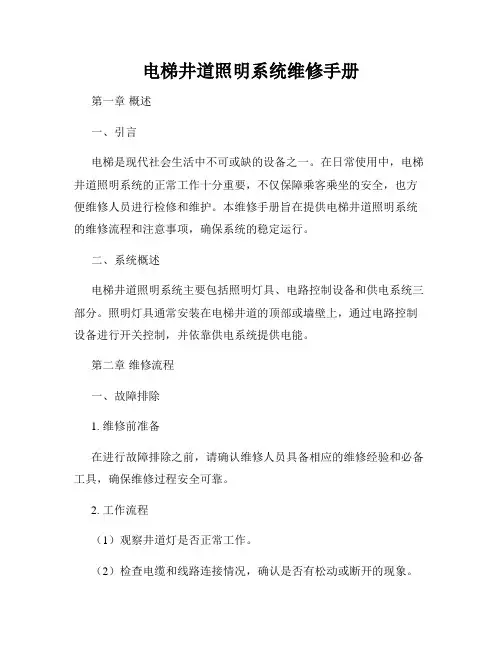 电梯井道照明系统维修手册

第一章 概述

一、引言

电梯是现代社会生活中不可或缺的设备之一。在日常使用中，电梯井道照明系统的正常工作十分重要，不仅保障乘客乘坐的安全，也方便维修人员进行检修和维护。本维修手册旨在提供电梯井道照明系统的维修流程和注意事项，确保系统的稳定运行。

二、系统概述

电梯井道照明系统主要包括照明灯具、电路控制设备和供电系统三部分。照明灯具通常安装在电梯井道的顶部或墙壁上，通过电路控制设备进行开关控制，并依靠供电系统提供电能。

第二章 维修流程

一、故障排除

1. 维修前准备

在进行故障排除之前，请确认维修人员具备相应的维修经验和必备工具，确保维修过程安全可靠。

2. 工作流程

（1）观察井道灯是否正常工作。

（2）检查电缆和线路连接情况，确认是否有松动或断开的现象。